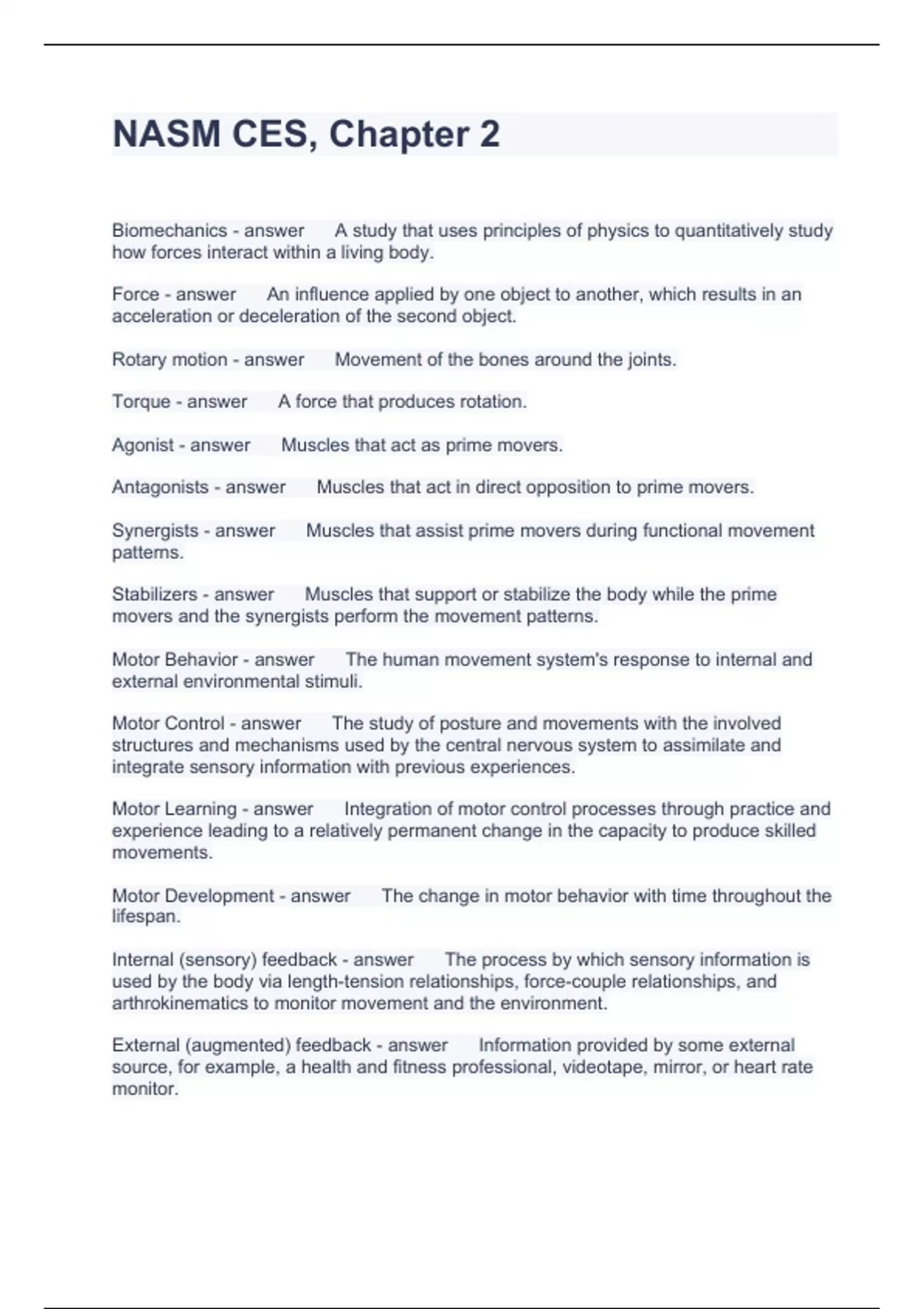 NASM CES, Chapter 2

Biomechanics - answer A study that uses principles of physics to quantitatively study how forces interact within a living body.

Force - answer An influence applied by one object to another, which results in an acceleration or deceleration of the second object.

Rotary motion - answer Movement of the bones around the joints.

Torque - answer A force that produces rotation.

Agonist - answer Muscles that act as prime movers.

Antagonists - answer Muscles that act in direct opposition to prime movers.

Synergists - answer Muscles that assist prime movers during functional movement patterns.

Stabilizers - answer Muscles that support or stabilize the body while the prime movers and the synergists perform the movement patterns.

Motor Behavior - answer The human movement system's response to internal and external environmental stimuli.

Motor Control - answer The study of posture and movements with the involved structures and mechanisms used by the central nervous system to assimilate and integrate sensory information with previous experiences.

Motor Learning - answer Integration of motor control processes through practice and experience leading to a relatively permanent change in the capacity to produce skilled movements.

Motor Development - answer The change in motor behavior with time throughout the lifespan.

Internal (sensory) feedback - answer The process by which sensory information is used by the body via length-tension relationships, force-couple relationships, and arthrokinematics to monitor movement and the environment.

External (augmented) feedback - answer Information provided by some external source, for example, a health and fitness professional, videotape, mirror, or heart rate monitor.